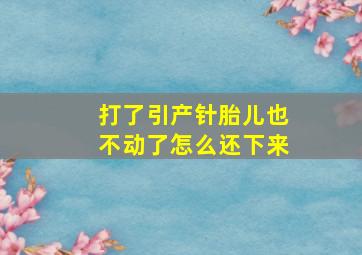 打了引产针胎儿也不动了怎么还下来